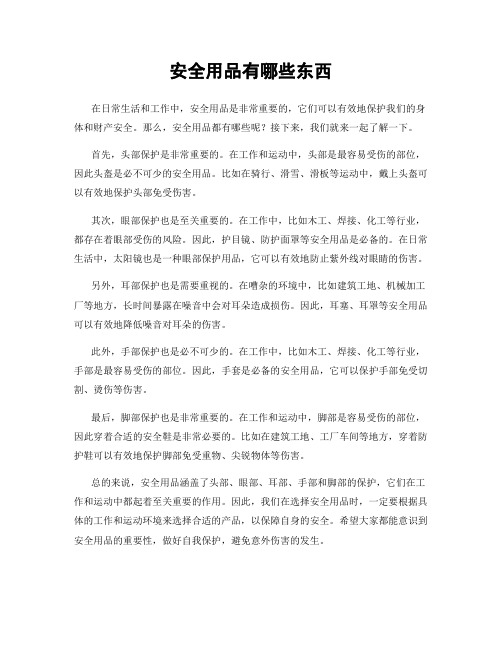 安全用品有哪些东西

在日常生活和工作中，安全用品是非常重要的，它们可以有效地保护我们的身体和财产安全。那么，安全用品都有哪些呢？接下来，我们就来一起了解一下。

首先，头部保护是非常重要的。在工作和运动中，头部是最容易受伤的部位，因此头盔是必不可少的安全用品。比如在骑行、滑雪、滑板等运动中，戴上头盔可以有效地保护头部免受伤害。

其次，眼部保护也是至关重要的。在工作中，比如木工、焊接、化工等行业，都存在着眼部受伤的风险。因此，护目镜、防护面罩等安全用品是必备的。在日常生活中，太阳镜也是一种眼部保护用品，它可以有效地防止紫外线对眼睛的伤害。

另外，耳部保护也是需要重视的。在嘈杂的环境中，比如建筑工地、机械加工厂等地方，长时间暴露在噪音中会对耳朵造成损伤。因此，耳塞、耳罩等安全用品可以有效地降低噪音对耳朵的伤害。

此外，手部保护也是必不可少的。在工作中，比如木工、焊接、化工等行业，手部是最容易受伤的部位。因此，手套是必备的安全用品，它可以保护手部免受切割、烫伤等伤害。

最后，脚部保护也是非常重要的。在工作和运动中，脚部是容易受伤的部位，因此穿着合适的安全鞋是非常必要的。比如在建筑工地、工厂车间等地方，穿着防护鞋可以有效地保护脚部免受重物、尖锐物体等伤害。

总的来说，安全用品涵盖了头部、眼部、耳部、手部和脚部的保护，它们在工作和运动中都起着至关重要的作用。因此，我们在选择安全用品时，一定要根据具体的工作和运动环境来选择合适的产品，以保障自身的安全。希望大家都能意识到安全用品的重要性，做好自我保护，避免意外伤害的发生。